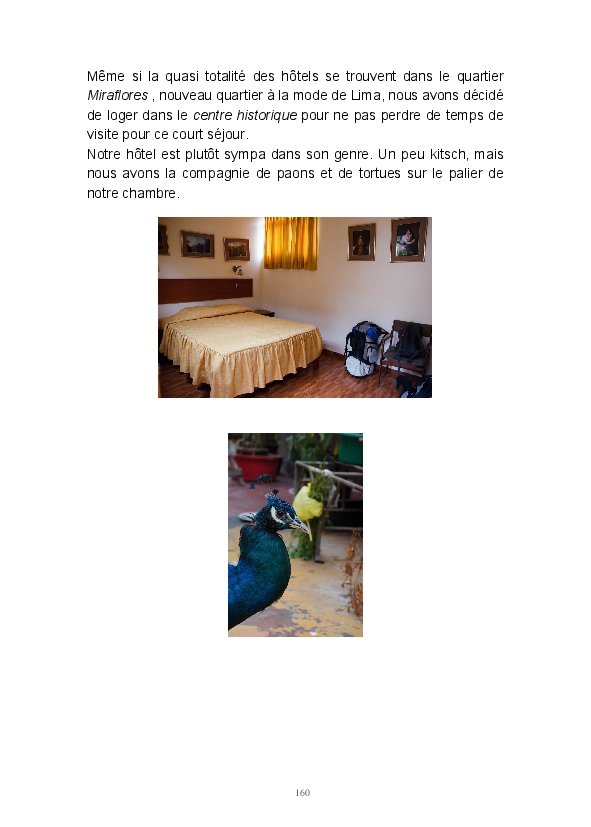 Même si la quasi totalité des hôtels se trouvent dans le quartier Miraflores , nouveau quartier à la mode de Lima, nous avons décidé de loger dans le centre historique pour ne pas perdre de temps de visite pour ce court séjour.

Notre hôtel est plutôt sympa dans son genre. Un peu kitsch, mais nous avons la compagnie de paons et de tortues sur le palier de notre chambre.

160